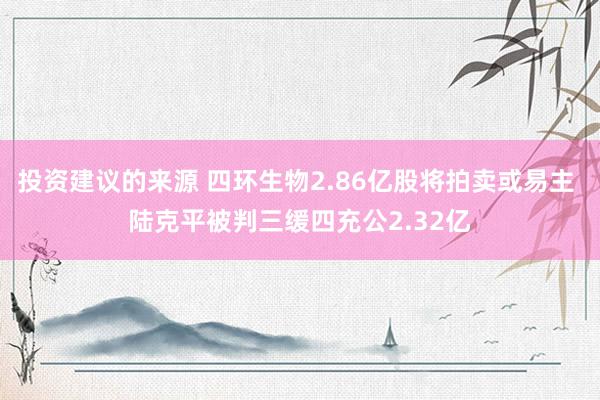 投资建议的来源 四环生物2.86亿股将拍卖或易主 陆克平被判三缓四充公2.32亿